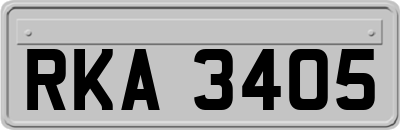 RKA 3405